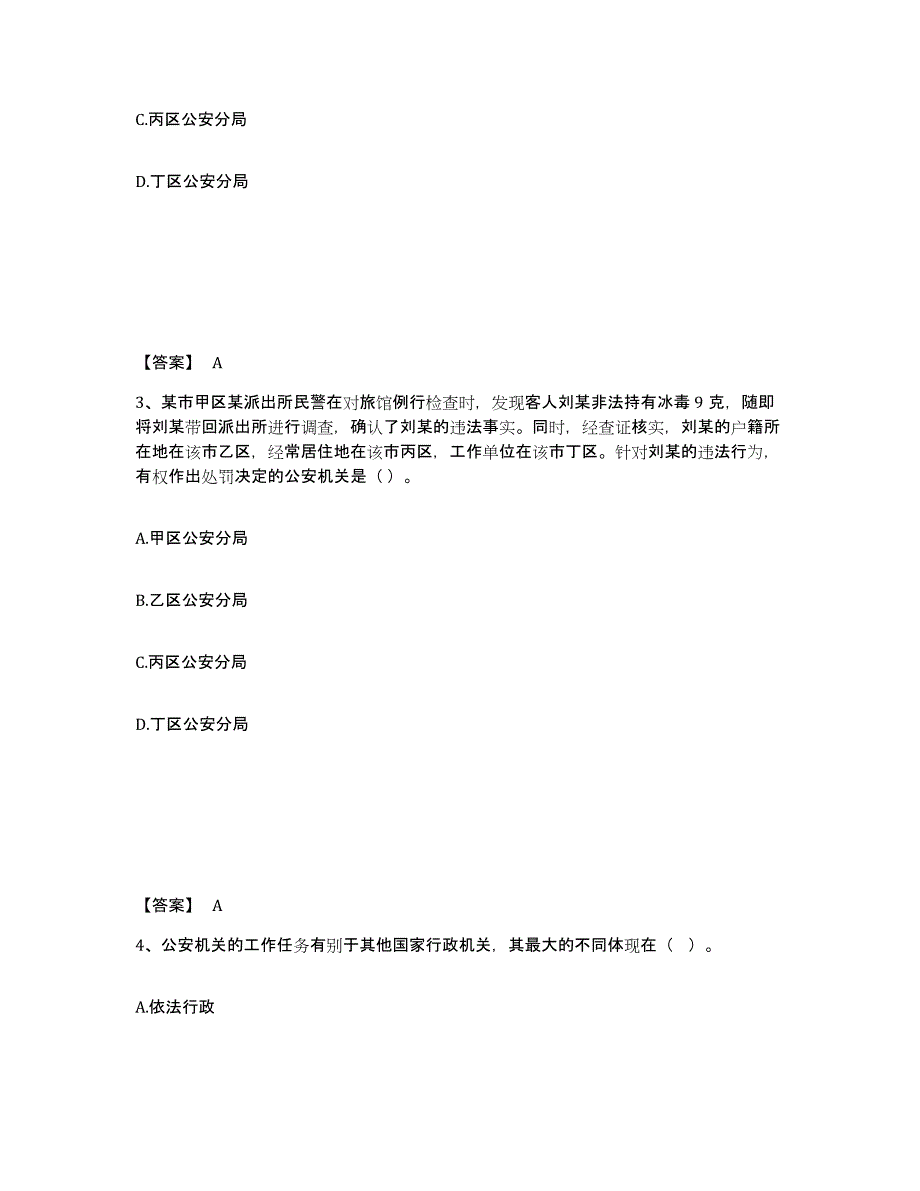 C.丙区公安分局

D.丁区公安分局

【答案】 A

3、某市甲区某派出所民警在对旅馆例行检查时，发现客人刘某非法持有冰毒 9 克，随即将刘某带回派出所进行调查，确认了刘某的违法事实。同时，经查证核实，刘某的户籍所在地在该市乙区，经常居住地在该市丙区，工作单位在该市丁区。针对刘某的违法行为，有权作出处罚决定的公安机关是（ ）。

A.甲区公安分局

B.乙区公安分局

C.丙区公安分局

D.丁区公安分局

【答案】 A

4、公安机关的工作任务有别于其他国家行政机关，其最大的不同体现在（ ）。

A.依法行政